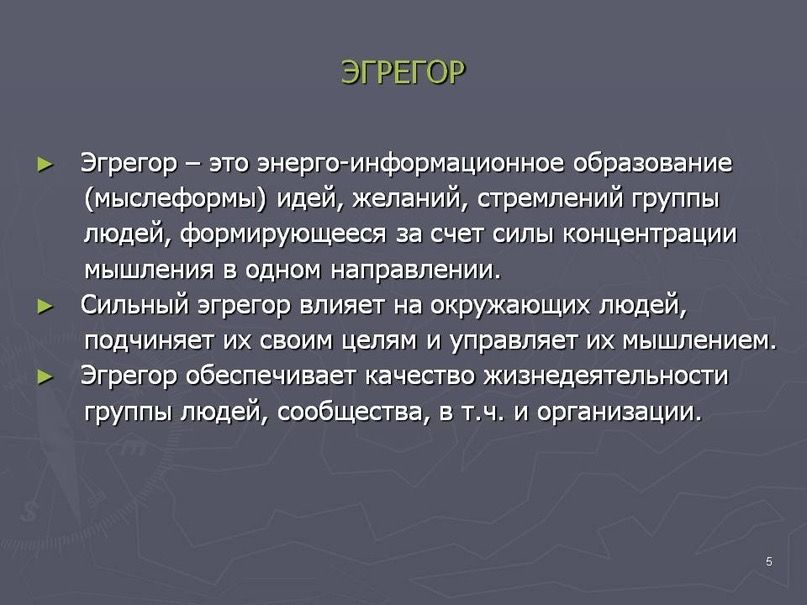 ЭГРЕГОР

► Эгрегор – это энерго-информационное образование (мыслеформы) идей, желаний, стремлений группы людей, формирующееся за счет силы концентрации мышления в одном направлении.
► Сильный эгрегор влияет на окружающих людей, подчиняет их своим целям и управляет их мышлением.
► Эгрегор обеспечивает качество жизнедеятельности группы людей, сообщества, в т.ч. и организации.

5